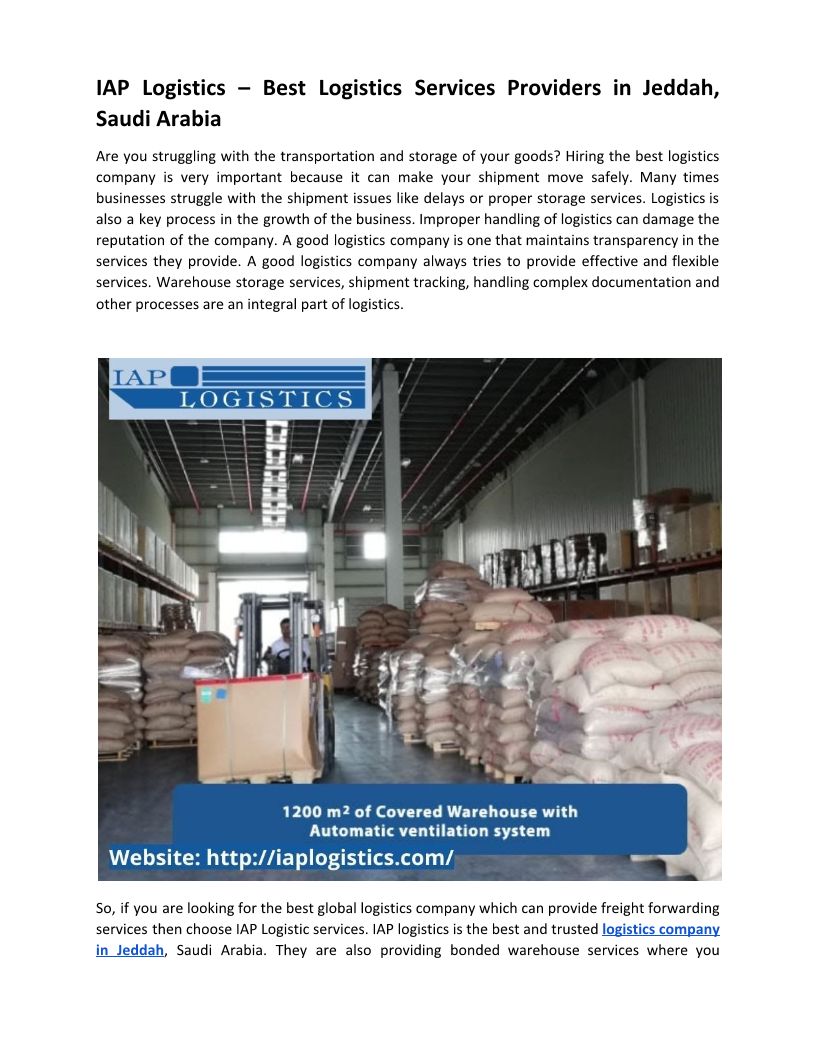 IAP Logistics – Best Logistics Services Providers in Jeddah, Saudi Arabia

Are you struggling with the transportation and storage of your goods? Hiring the best logistics company is very important because it can make your shipment move safely. Many times businesses struggle with the shipment issues like delays or proper storage services. Logistics is also a key process in the growth of the business. Improper handling of logistics can damage the reputation of the company. A good logistics company is one that maintains transparency in the services they provide. A good logistics company always tries to provide effective and flexible services. Warehouse storage services, shipment tracking, handling complex documentation and other processes are an integral part of logistics.

IAP LOGISTICS

1200 m² of Covered Warehouse with Automatic ventilation system

Website: http://iaplogistics.com/

So, if you are looking for the best global logistics company which can provide freight forwarding services then choose IAP Logistic services. IAP logistics is the best and trusted logistics company in Jeddah, Saudi Arabia. They are also providing bonded warehouse services where you